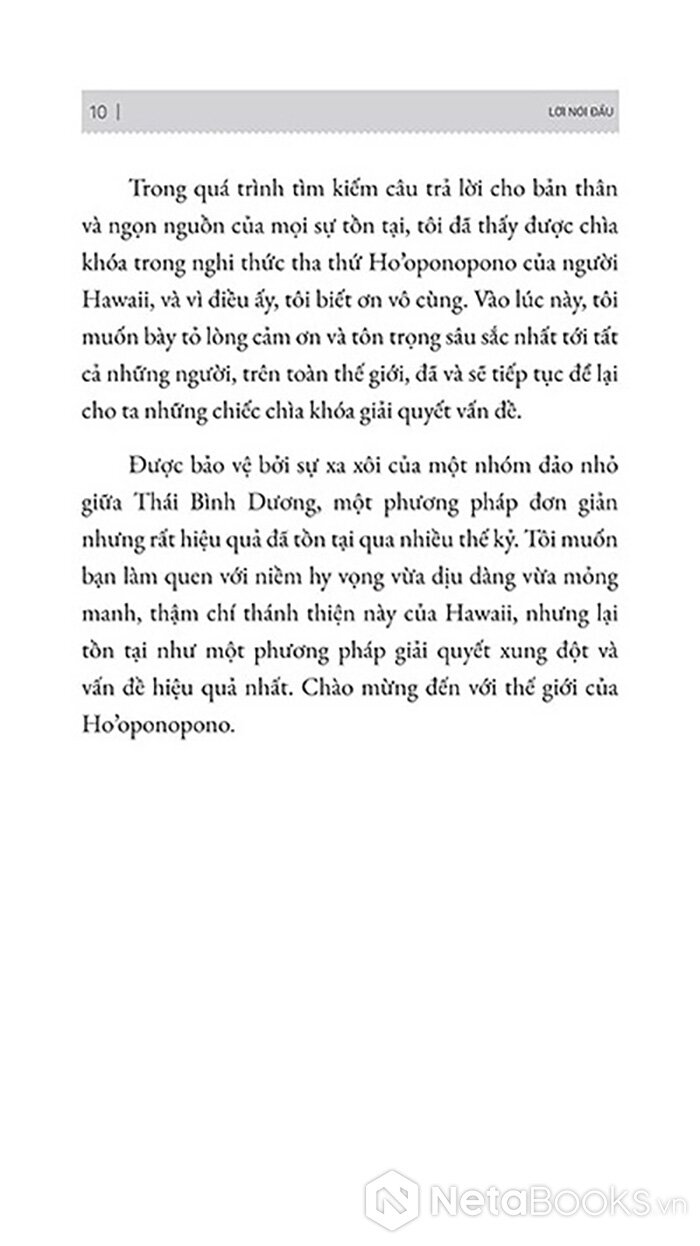 10 | LỜI NÓI ĐẦU

Trong quá trình tìm kiếm câu trả lời cho bản thân và ngọn nguồn của mọi sự tồn tại, tôi đã thấy được chìa khóa trong nghi thức tha thứ Ho'oponopono của người Hawaii, và vì điều ấy, tôi biết ơn vô cùng. Vào lúc này, tôi muốn bày tỏ lòng cảm ơn và tôn trọng sâu sắc nhất tới tất cả những người, trên toàn thế giới, đã và sẽ tiếp tục để lại cho ta những chiếc chìa khóa giải quyết vấn đề.

Được bảo vệ bởi sự xa xôi của một nhóm đảo nhỏ giữa Thái Bình Dương, một phương pháp đơn giản nhưng rất hiệu quả đã tồn tại qua nhiều thế kỷ. Tôi muốn bạn làm quen với niềm hy vọng vừa dịu dàng vừa mỏng manh, thậm chí thánh thiện này của Hawaii, nhưng lại tồn tại như một phương pháp giải quyết xung đột và vấn đề hiệu quả nhất. Chào mừng đến với thế giới của Ho'oponopono.

NetaBooks.vn